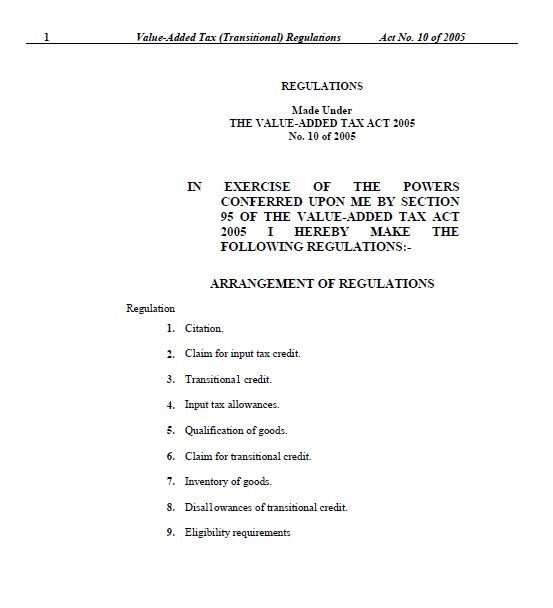 1 Value-Added Tax (Transitional) Regulations Act No. 10 of 2005

REGULATIONS

Made Under
THE VALUE-ADDED TAX ACT 2005
No. 10 of 2005

IN EXERCISE OF THE POWERS CONFERRED UPON ME BY SECTION 95 OF THE VALUE-ADDED TAX ACT 2005 I HEREBY MAKE THE FOLLOWING REGULATIONS:-

ARRANGEMENT OF REGULATIONS

Regulation

1. Citation.

2. Claim for input tax credit.

3. Transitional credit.

4. Input tax allowances.

5. Qualification of goods.

6. Claim for transitional credit.

7. Inventory of goods.

8. Disallowances of transitional credit.

9. Eligibility requirements